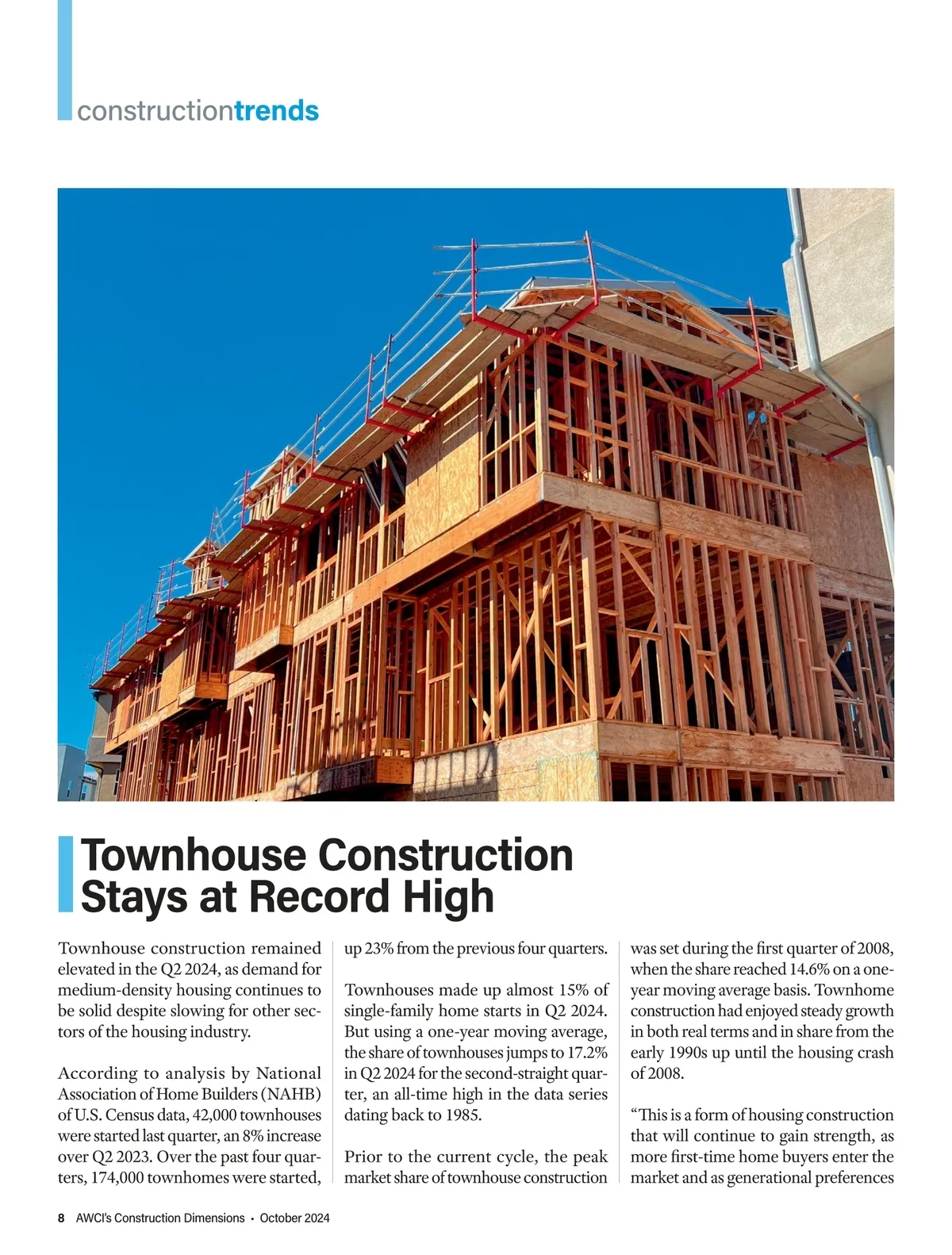 constructiontrends

Townhouse Construction Stays at Record High

Townhouse construction remained elevated in the Q2 2024, as demand for medium-density housing continues to be solid despite slowing for other sectors of the housing industry.

According to analysis by National Association of Home Builders (NAHB) of U.S. Census data, 42,000 townhouses were started last quarter, an 8% increase over Q2 2023. Over the past four quarters, 174,000 townhomes were started, up 23% from the previous four quarters.

Townhouses made up almost 15% of single-family home starts in Q2 2024. But using a one-year moving average, the share of townhouses jumps to 17.2% in Q2 2024 for the second-straight quarter, an all-time high in the data series dating back to 1985.

Prior to the current cycle, the peak market share of townhouse construction was set during the first quarter of 2008, when the share reached 14.6% on a one-year moving average basis. Townhome construction had enjoyed steady growth in both real terms and in share from the early 1990s up until the housing crash of 2008.

“This is a form of housing construction that will continue to gain strength, as more first-time home buyers enter the market and as generational preferences

8 AWCI’s Construction Dimensions • October 2024